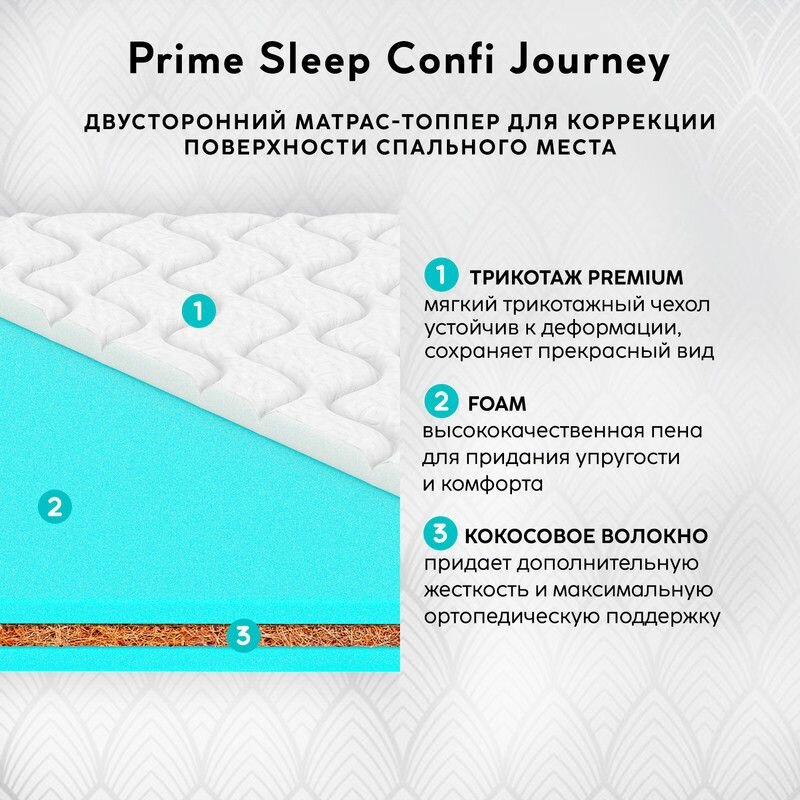 Prime Sleep Confi Journey

ДВУСТОРОННИЙ МАТРАС-ТОППЕР ДЛЯ КОРРЕКЦИИ ПОВЕРХНОСТИ СПАЛЬНОГО МЕСТА

1

2

3

1 ТРИКОТАЖ PREMIUM
мягкий трикотажный чехол устойчив к деформации, сохраняет прекрасный вид

2 FOAM
высококачественная пена для придания упругости и комфорта

3 КОКОСОВОЕ ВОЛОКНО
придает дополнительную жесткость и максимальную ортопедическую поддержку